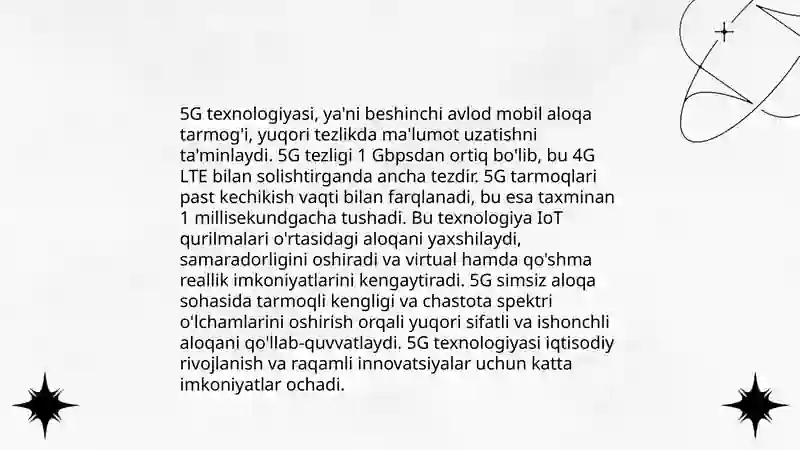 5G texnologiyasi, ya'ni beshinchi avlod mobil aloqa tarmog'i, yuqori tezlikda ma'lumot uzatishni ta'minlaydi. 5G tezligi 1 Gbpsdan ortiq bo'lib, bu 4G LTE bilan solishtirganda ancha tezdir. 5G tarmoqlari past kechikish vaqti bilan farqlanadi, bu esa taxminan 1 millisekundgacha tushadi. Bu texnologiya IoT qurilmalari o'rtasidagi aloqani yaxshilaydi, samaradorligini oshiradi va virtual hamda qo'shma reallik imkoniyatlarini kengaytiradi. 5G simsiz aloqa sohasida tarmoqli kengligi va chastota spektri o'lchamlarini oshirish orqali yuqori sifatli va ishonchli aloqani qo'llab-quvvatlaydi. 5G texnologiyasi iqtisodiy rivojlanish va raqamli innovatsiyalar uchun katta imkoniyatlar ochadi.